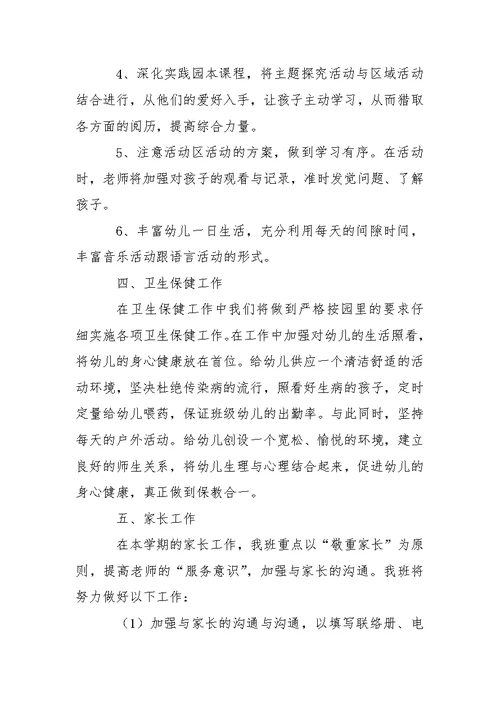 4、深化实践园本课程，将主题探究活动与区域活动结合进行，从他们的爱好入手，让孩子主动学习，从而猎取各方面的阅历，提高综合力量。

5、注意活动区活动的方案，做到学习有序。在活动时，老师将加强对孩子的观看与记录，准时发觉问题、了解孩子。

6、丰富幼儿一日生活，充分利用每天的间隙时间，丰富音乐活动跟语言活动的形式。

四、卫生保健工作

在卫生保健工作中我们将做到严格按园里的要求仔细实施各项卫生保健工作。在工作中加强对幼儿的生活照看，将幼儿的身心健康放在首位。给幼儿供应一个清洁舒适的活动环境，坚决杜绝传染病的流行，照看好生病的孩子，定时定量给幼儿喂药，保证班级幼儿的出勤率。与此同时，坚持每天的户外活动。给幼儿创设一个宽松、愉悦的环境，建立良好的师生关系，将幼儿生理与心理结合起来，促进幼儿的身心健康，真正做到保教合一。

五、家长工作

在本学期的家长工作，我班重点以“敬重家长”为原则，提高老师的“服务意识”，加强与家长的沟通。我班将努力做好以下工作：

（1）加强与家长的沟通与沟通，以填写联络册、电